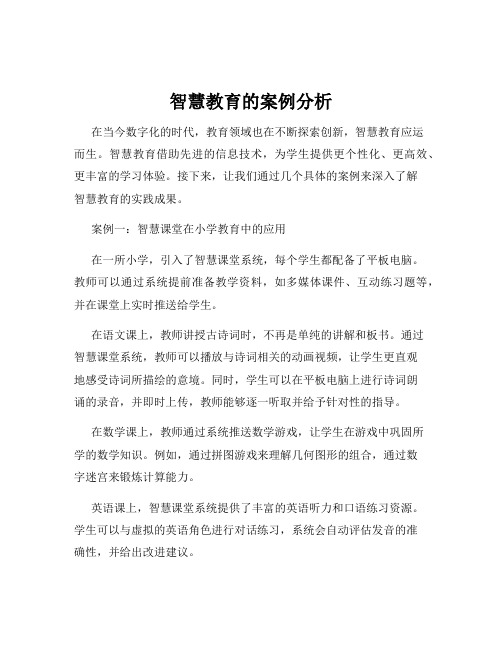 智慧教育的案例分析

在当今数字化的时代，教育领域也在不断探索创新，智慧教育应运而生。智慧教育借助先进的信息技术，为学生提供更个性化、更高效、更丰富的学习体验。接下来，让我们通过几个具体的案例来深入了解智慧教育的实践成果。

案例一：智慧课堂在小学教育中的应用

在一所小学，引入了智慧课堂系统，每个学生都配备了平板电脑。教师可以通过系统提前准备教学资料，如多媒体课件、互动练习题等，并在课堂上实时推送给学生。

在语文课上，教师讲授古诗词时，不再是单纯的讲解和板书。通过智慧课堂系统，教师可以播放与诗词相关的动画视频，让学生更直观地感受诗词所描绘的意境。同时，学生可以在平板电脑上进行诗词朗诵的录音，并即时上传，教师能够逐一听取并给予针对性的指导。

在数学课上，教师通过系统推送数学游戏，让学生在游戏中巩固所学的数学知识。例如，通过拼图游戏来理解几何图形的组合，通过数字迷宫来锻炼计算能力。

英语课上，智慧课堂系统提供了丰富的英语听力和口语练习资源。学生可以与虚拟的英语角色进行对话练习，系统会自动评估发音的准确性，并给出改进建议。